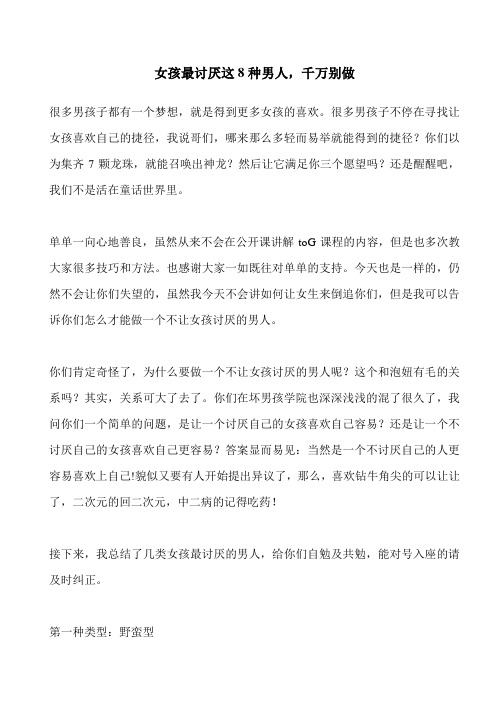 女孩最讨厌这 8 种男人，千万别做

很多男孩子都有一个梦想，就是得到更多女孩的喜欢。很多男孩子不停在寻找让女孩喜欢自己的捷径，我说哥们，哪来那么多轻而易举就能得到的捷径？你们以为集齐 7 颗龙珠，就能召唤出神龙？然后让它满足你三个愿望吗？还是醒醒吧，我们不是活在童话世界里。

单单一向心地善良，虽然从来不会在公开课讲解 toG 课程的内容，但是也多次教大家很多技巧和方法。也感谢大家一如既往对单单的支持。今天也是一样的，仍然不会让你们失望的，虽然我今天不会讲如何让女生来倒追你们，但是我可以告诉你们怎么才能做一个不让女孩讨厌的男人。

你们肯定奇怪了，为什么要做一个不让女孩讨厌的男人呢？这个和泡妞有毛的关系吗？其实，关系可大了去了。你们在坏男孩学院也深深浅浅的混了很久了，我问你们一个简单的问题，是让一个讨厌自己的女孩喜欢自己容易？还是让一个不讨厌自己的女孩喜欢自己更容易？答案显而易见：当然是一个不讨厌自己的人更容易喜欢上自己!貌似又要有人开始提出异议了，那么，喜欢钻牛角尖的可以让让了，二次元的回二次元，中二病的记得吃药！

接下来，我总结了几类女孩最讨厌的男人，给你们自勉及共勉，能对号入座的请及时纠正。

第一种类型：野蛮型